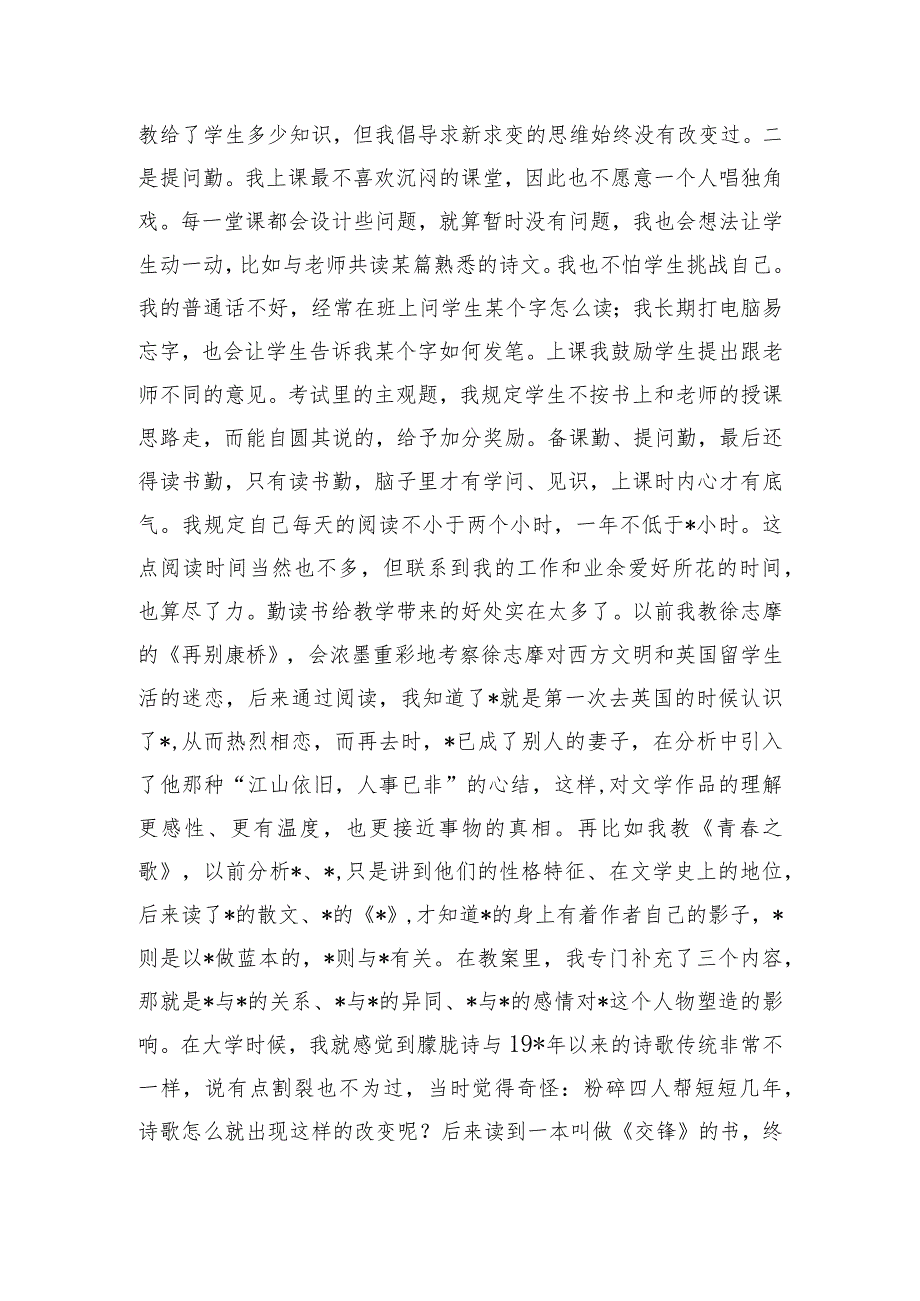 教给了学生多少知识，但我倡导求新求变的思维始终没有改变过。二是提问勤。我上课最不喜欢沉闷的课堂，因此也不愿意一个人唱独角戏。每一堂课都会设计些问题，就算暂时没有问题，我也会想法让学生动一动，比如与老师共读某篇熟悉的诗文。我也不怕学生挑战自己。我的普通话不好，经常在班上问学生某个字怎么读；我长期打电脑易忘字，也会让学生告诉我某个字如何发笔。上课我鼓励学生提出跟老师不同的意见。考试里的主观题，我规定学生不按书上和老师的授课思路走，而能自圆其说的，给予加分奖励。备课勤、提问勤，最后还得读书勤，只有读书勤，脑子里才有学问、见识，上课时内心才有底气。我规定自己每天的阅读不小于两个小时，一年不低于*小时。这点阅读时间当然也不多，但联系到我的工作和业余爱好所花的时间，也算尽了力。勤读书给教学带来的好处实在太多了。以前我教徐志摩的《再别康桥》，会浓墨重彩地考察徐志摩对西方文明和英国留学生活的迷恋，后来通过阅读，我知道了*就是第一次去英国的时候认识了*,从而热烈相恋，而再去时，*已成了别人的妻子，在分析中引入了他那种“江山依旧，人事已非”的心结，这样,对文学作品的理解更感性、更有温度，也更接近事物的真相。再比如我教《青春之歌》，以前分析*、*,只是讲到他们的性格特征、在文学史上的地位，后来读了*的散文、*的《*》,才知道*的身上有着作者自己的影子，*则是以*做蓝本的，*则与*有关。在教案里，我专门补充了三个内容，那就是*与*的关系、*与*的异同、*与*的感情对*这个人物塑造的影响。在大学时候，我就感觉到朦胧诗与19*年以来的诗歌传统非常不一样，说有点割裂也不为过，当时觉得奇怪：粉碎四人帮短短几年，诗歌怎么就出现这样的改变呢？后来读到一本叫做《交锋》的书，终